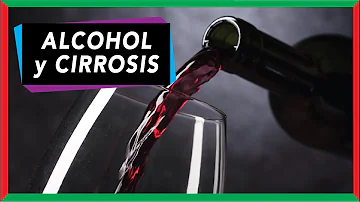 ALCOHOL
y CIRROSIS